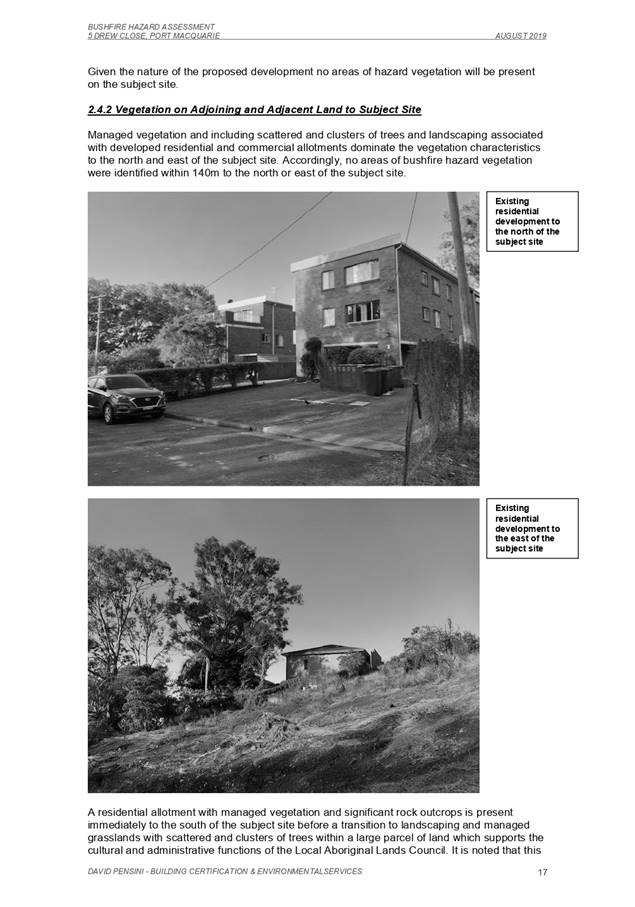 BUSHFIRE HAZARD ASSESSMENT
5 DREW CLOSE, PORT MACQUARIE AUGUST 2019

Given the nature of the proposed development no areas of hazard vegetation will be present on the subject site.

2.4.2 Vegetation on Adjoining and Adjacent Land to Subject Site

Managed vegetation and including scattered and clusters of trees and landscaping associated with developed residential and commercial allotments dominate the vegetation characteristics to the north and east of the subject site. Accordingly, no areas of bushfire hazard vegetation were identified within 140m to the north or east of the subject site.

Existing residential development to the north of the subject site

Existing residential development to the east of the subject site

A residential allotment with managed vegetation and significant rock outcrops is present immediately to the south of the subject site before a transition to landscaping and managed grasslands with scattered and clusters of trees within a large parcel of land which supports the cultural and administrative functions of the Local Aboriginal Lands Council. It is noted that this

DAVID PENSINI - BUILDING CERTIFICATION & ENVIRONMENTALSERVICES 17